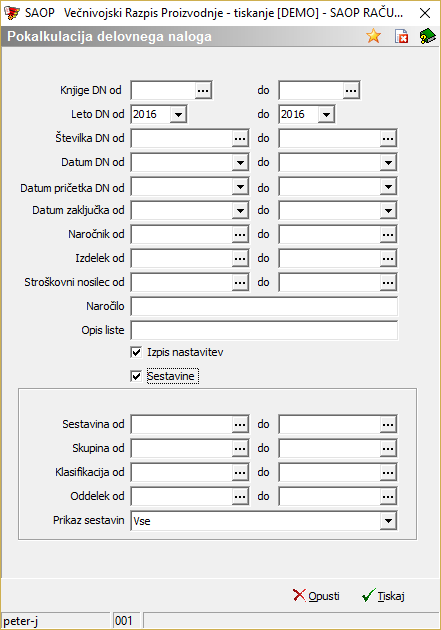 SAOP Večnivojski Razpis Proizvodnje - tiskanje [DEMO] - SAOP RAČU...

Pokalkulacija delovnega naloga

Knjige DN od ... do ...
Leto DN od 2016 do 2016
Številka DN od ... do ...
Datum DN od do
Datum pričetka DN od do
Datum zaključka od do
Naročnik od ... do ...
Izdelek od ... do ...
Stroškovni nosilec od ... do ...
Naročilo
Opis liste
Izpis nastavitev
Sestavine

Sestavina od ... do ...
Skupina od ... do ...
Klasifikacija od ... do ...
Oddelek od ... do ...
Prikaz sestavin Vse

Opusti Tiskaj

peter-j 001